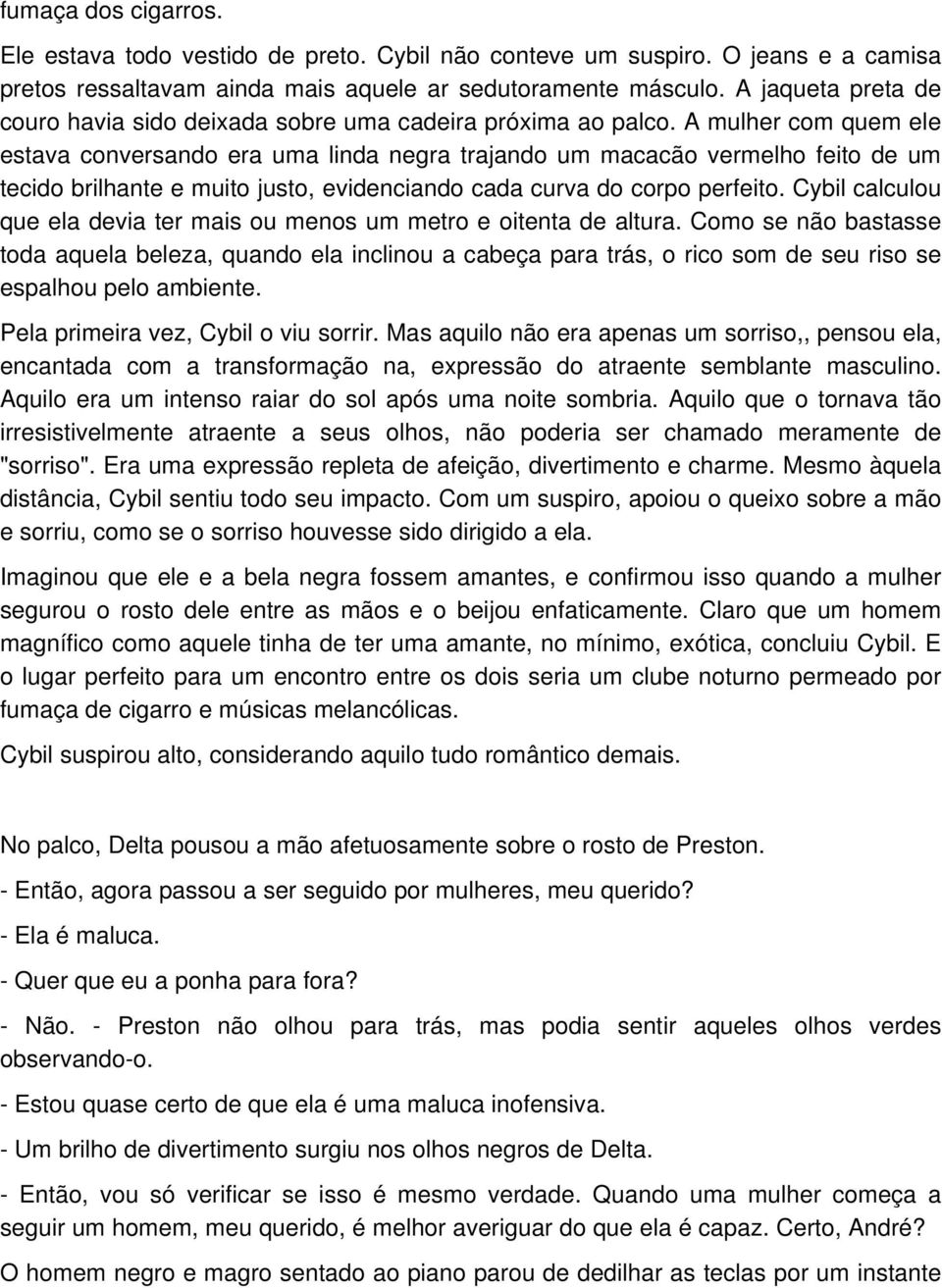 fumaça dos cigarros.

Ele estava todo vestido de preto. Cybil não conteve um suspiro. O jeans e a camisa pretos ressaltavam ainda mais aquele ar sedutoramente másculo. A jaqueta preta de couro havia sido deixada sobre uma cadeira próxima ao palco. A mulher com quem ele estava conversando era uma linda negra trajando um macacão vermelho feito de um tecido brilhante e muito justo, evidenciando cada curva do corpo perfeito. Cybil calculou que ela devia ter mais ou menos um metro e oitenta de altura. Como se não bastasse toda aquela beleza, quando ela inclinou a cabeça para trás, o rico som de seu riso se espalhou pelo ambiente.

Pela primeira vez, Cybil o viu sorrir. Mas aquilo não era apenas um sorriso,, pensou ela, encantada com a transformação na, expressão do atraente semblante masculino. Aquilo era um intenso raiar do sol após uma noite sombria. Aquilo que o tornava tão irresistivelmente atraente a seus olhos, não poderia ser chamado meramente de "sorriso". Era uma expressão repleta de afeição, divertimento e charme. Mesmo àquela distância, Cybil sentiu todo seu impacto. Com um suspiro, apoiou o queixo sobre a mão e sorriu, como se o sorriso houvesse sido dirigido a ela.

Imaginou que ele e a bela negra fossem amantes, e confirmou isso quando a mulher segurou o rosto dele entre as mãos e o beijou enfaticamente. Claro que um homem magnífico como aquele tinha de ter uma amante, no mínimo, exótica, concluiu Cybil. E o lugar perfeito para um encontro entre os dois seria um clube noturno permeado por fumaça de cigarro e músicas melancólicas.

Cybil suspirou alto, considerando aquilo tudo romântico demais.

No palco, Delta pousou a mão afetuosamente sobre o rosto de Preston.

- Então, agora passou a ser seguido por mulheres, meu querido?

- Ela é maluca.

- Quer que eu a ponha para fora?

- Não. - Preston não olhou para trás, mas podia sentir aqueles olhos verdes observando-o.

- Estou quase certo de que ela é uma maluca inofensiva.

- Um brilho de divertimento surgiu nos olhos negros de Delta.

- Então, vou só verificar se isso é mesmo verdade. Quando uma mulher começa a seguir um homem, meu querido, é melhor averiguar do que ela é capaz. Certo, André?

O homem negro e magro sentado ao piano parou de dedilhar as teclas por um instante